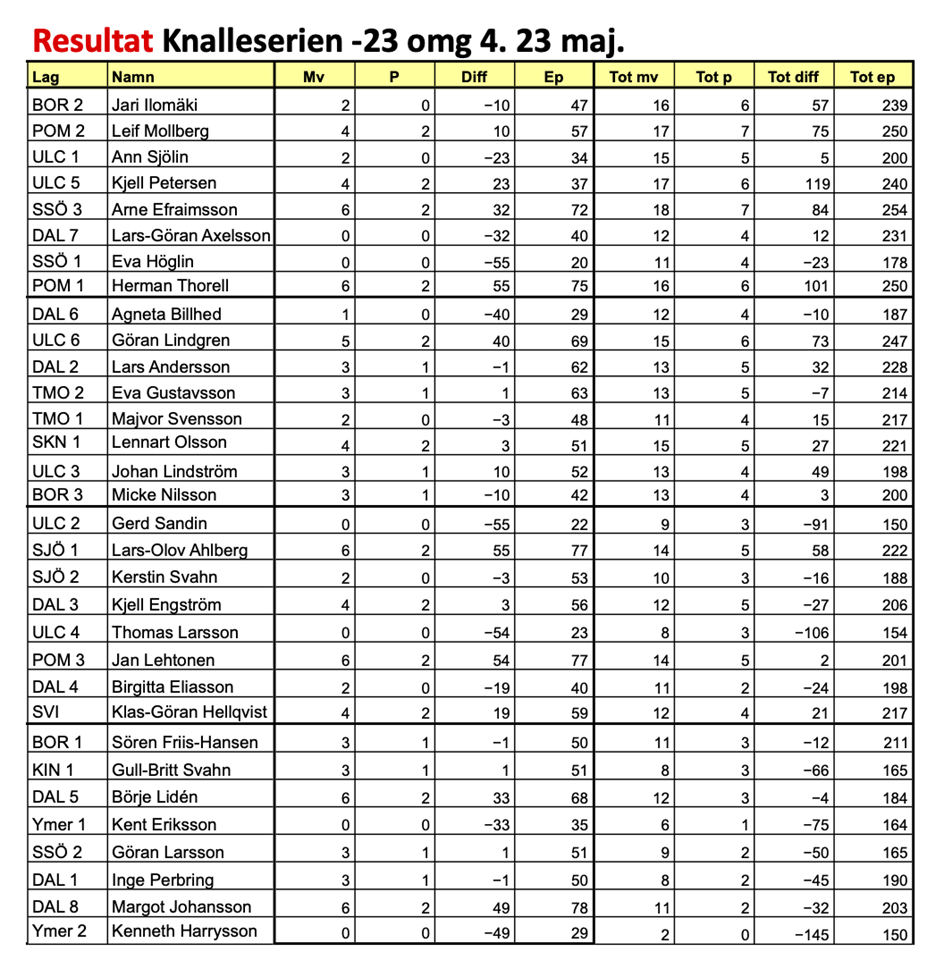 Resultat Knalleserien -23 omg 4. 23 maj.

| Lag | Namn | Mv | P | Diff | Ep | Tot mv | Tot p | Tot diff | Tot ep |
|---|---|---|---|---|---|---|---|---|---|
| BOR 2 | Jari Ilomäki | 2 | 0 | −10 | 47 | 16 | 6 | 57 | 239 |
| POM 2 | Leif Mollberg | 4 | 2 | 10 | 57 | 17 | 7 | 75 | 250 |
| ULC 1 | Ann Sjölin | 2 | 0 | −23 | 34 | 15 | 5 | 5 | 200 |
| ULC 5 | Kjell Petersen | 4 | 2 | 23 | 37 | 17 | 6 | 119 | 240 |
| SSÖ 3 | Arne Efraimsson | 6 | 2 | 32 | 72 | 18 | 7 | 84 | 254 |
| DAL 7 | Lars-Göran Axelsson | 0 | 0 | −32 | 40 | 12 | 4 | 12 | 231 |
| SSÖ 1 | Eva Höglin | 0 | 0 | −55 | 20 | 11 | 4 | −23 | 178 |
| POM 1 | Herman Thorell | 6 | 2 | 55 | 75 | 16 | 6 | 101 | 250 |
| DAL 6 | Agneta Billhed | 1 | 0 | −40 | 29 | 12 | 4 | −10 | 187 |
| ULC 6 | Göran Lindgren | 5 | 2 | 40 | 69 | 15 | 6 | 73 | 247 |
| DAL 2 | Lars Andersson | 3 | 1 | −1 | 62 | 13 | 5 | 32 | 228 |
| TMO 2 | Eva Gustavsson | 3 | 1 | 1 | 63 | 13 | 5 | −7 | 214 |
| TMO 1 | Majvor Svensson | 2 | 0 | −3 | 48 | 11 | 4 | 15 | 217 |
| SKN 1 | Lennart Olsson | 4 | 2 | 3 | 51 | 15 | 5 | 27 | 221 |
| ULC 3 | Johan Lindström | 3 | 1 | 10 | 52 | 13 | 4 | 49 | 198 |
| BOR 3 | Micke Nilsson | 3 | 1 | −10 | 42 | 13 | 4 | 3 | 200 |
| ULC 2 | Gerd Sandin | 0 | 0 | −55 | 22 | 9 | 3 | −91 | 150 |
| SJÖ 1 | Lars-Olov Ahlberg | 6 | 2 | 55 | 77 | 14 | 5 | 58 | 222 |
| SJÖ 2 | Kerstin Svahn | 2 | 0 | −3 | 53 | 10 | 3 | −16 | 188 |
| DAL 3 | Kjell Engström | 4 | 2 | 3 | 56 | 12 | 5 | −27 | 206 |
| ULC 4 | Thomas Larsson | 0 | 0 | −54 | 23 | 8 | 3 | −106 | 154 |
| POM 3 | Jan Lehtonen | 6 | 2 | 54 | 77 | 14 | 5 | 2 | 201 |
| DAL 4 | Birgitta Eliasson | 2 | 0 | −19 | 40 | 11 | 2 | −24 | 198 |
| SVI | Klas-Göran Hellqvist | 4 | 2 | 19 | 59 | 12 | 4 | 21 | 217 |
| BOR 1 | Sören Friis-Hansen | 3 | 1 | −1 | 50 | 11 | 3 | −12 | 211 |
| KIN 1 | Gull-Britt Svahn | 3 | 1 | 1 | 51 | 8 | 3 | −66 | 165 |
| DAL 5 | Börje Lidén | 6 | 2 | 33 | 68 | 12 | 3 | −4 | 184 |
| Ymer 1 | Kent Eriksson | 0 | 0 | −33 | 35 | 6 | 1 | −75 | 164 |
| SSÖ 2 | Göran Larsson | 3 | 1 | 1 | 51 | 9 | 2 | −50 | 165 |
| DAL 1 | Inge Perbring | 3 | 1 | −1 | 50 | 8 | 2 | −45 | 190 |
| DAL 8 | Margot Johansson | 6 | 2 | 49 | 78 | 11 | 2 | −32 | 203 |
| Ymer 2 | Kenneth Harrysson | 0 | 0 | −49 | 29 | 2 | 0 | −145 | 150 |